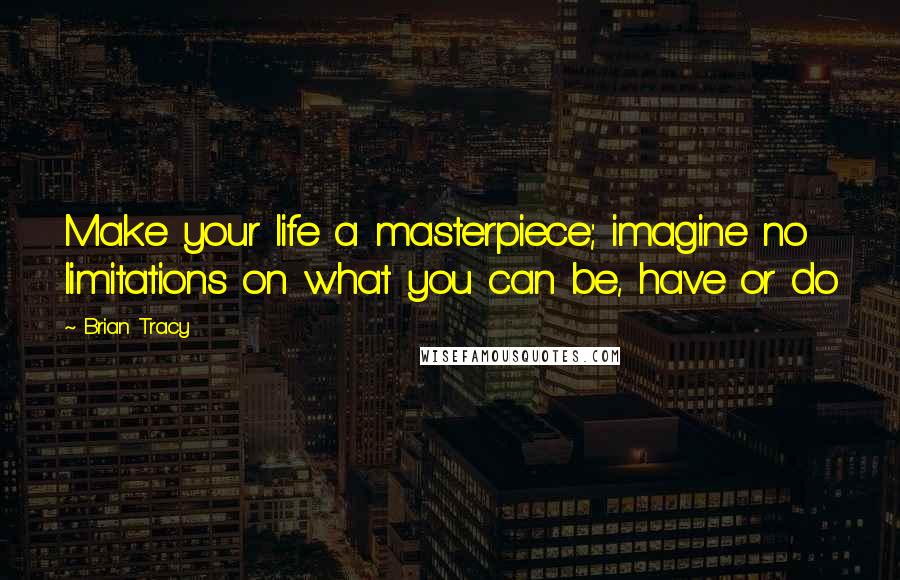 Make your life a masterpiece; imagine no limitations on what you can be, have or do

~ Brian Tracy

WISEFAMOUSQUOTES.COM